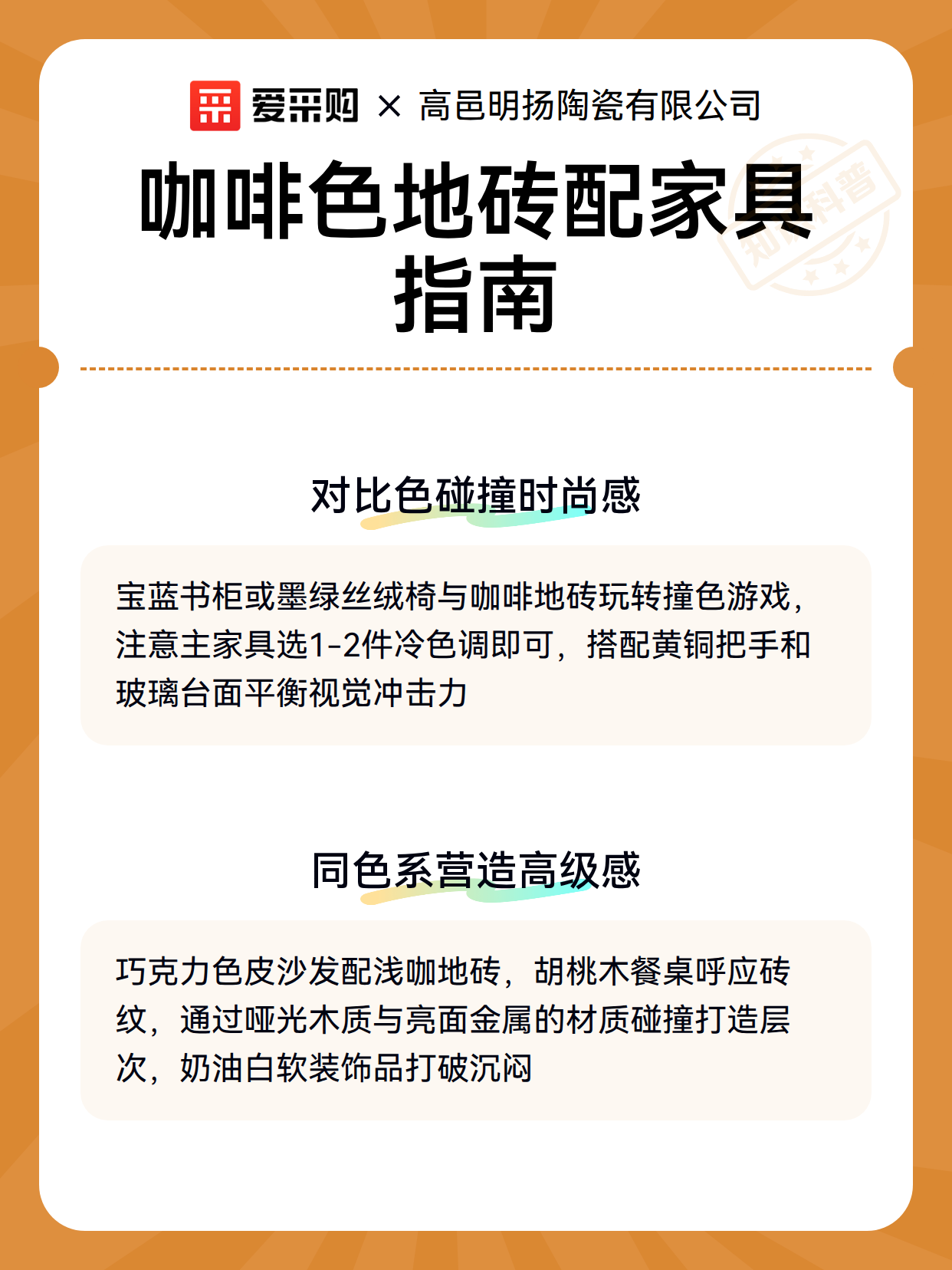 爱采购 × 高邑明扬陶瓷有限公司

咖啡色地砖配家具指南

知识科普

对比色碰撞时尚感

宝蓝书柜或墨绿丝绒椅与咖啡地砖玩转撞色游戏，注意主家具选1-2件冷色调即可，搭配黄铜把手和玻璃台面平衡视觉冲击力

同色系营造高级感

巧克力色皮沙发配浅咖地砖，胡桃木餐桌呼应砖纹，通过哑光木质与亮面金属的材质碰撞打造层次，奶油白软装饰品打破沉闷